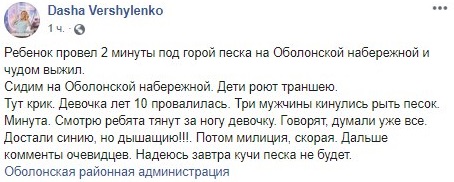 Dasha Vershylenko
1 ч.

Ребенок провел 2 минуты под горой песка на Оболонской набережной и чудом выжил.
Сидим на Оболонской набережной. Дети роют траншею.
Тут крик. Девочка лет 10 провалилась. Три мужчины кинулись рыть песок.
Минута. Смотрю ребята тянут за ногу девочку. Говорят, думали уже все.
Достали синию, но дышащию!!!. Потом милиция, скорая. Дальше комменты очевидцев. Надеюсь завтра кучи песка не будет.
Оболонская районная администрация